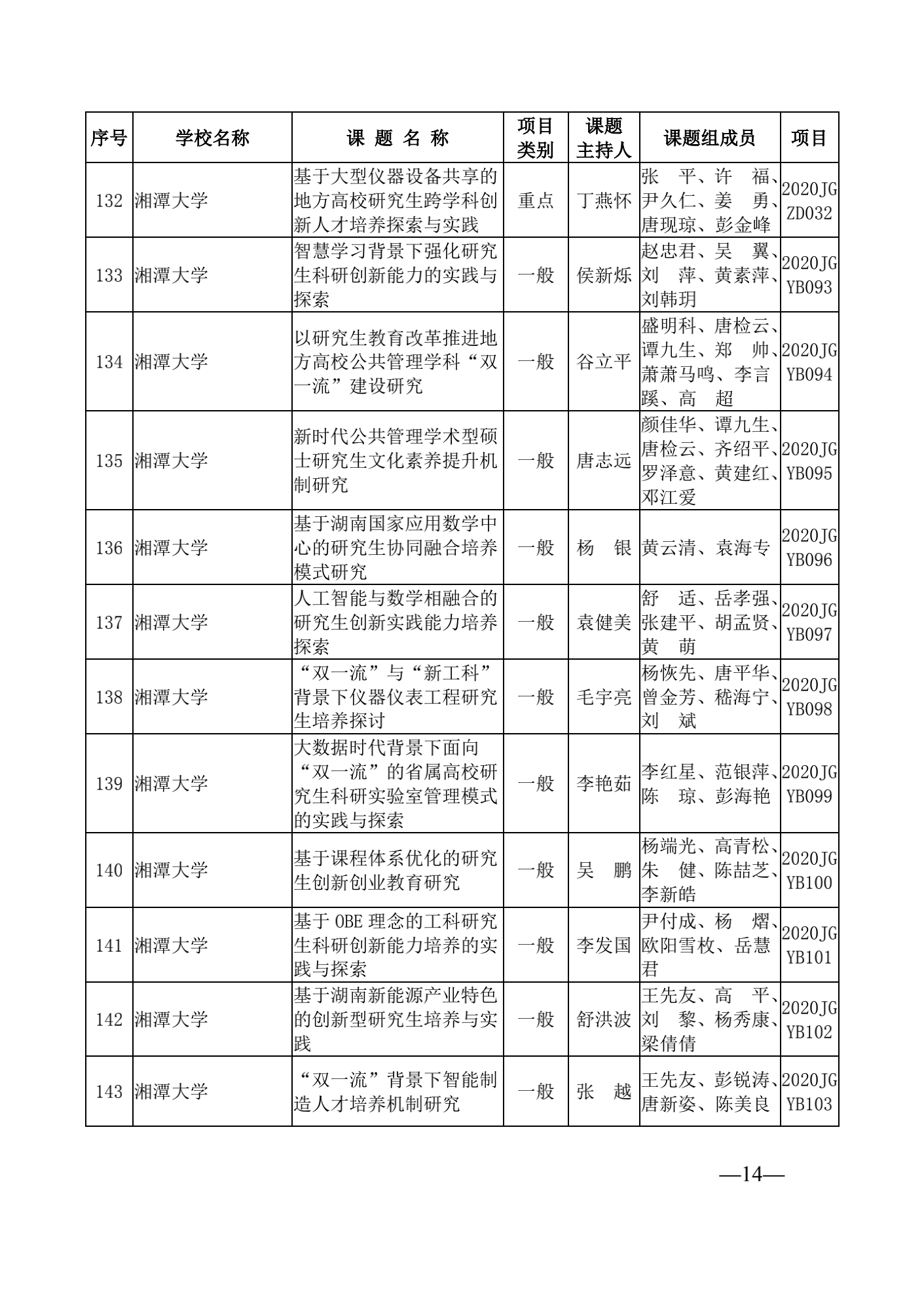 | 序号 | 学校名称 | 课 题 名 称 | 项目类别 | 课题主持人 | 课题组成员 | 项目 |
|---|---|---|---|---|---|---|
| 132 | 湘潭大学 | 基于大型仪器设备共享的地方高校研究生跨学科创新人才培养探索与实践 | 重点 | 丁燕怀 | 张 平、许 福、尹久仁、姜 勇、唐现琼、彭金峰 | 2020JGZD032 |
| 133 | 湘潭大学 | 智慧学习背景下强化研究生科研创新能力的实践与探索 | 一般 | 侯新烁 | 赵忠君、吴 翼、刘 萍、黄素萍、刘韩玥 | 2020JGYB093 |
| 134 | 湘潭大学 | 以研究生教育改革推进地方高校公共管理学科“双一流”建设研究 | 一般 | 谷立平 | 盛明科、唐检云、谭九生、郑 帅、萧萧马鸣、李言蹊、高 超 | 2020JGYB094 |
| 135 | 湘潭大学 | 新时代公共管理学术型硕士研究生文化素养提升机制研究 | 一般 | 唐志远 | 颜佳华、谭九生、唐检云、齐绍平、罗泽意、黄建红、邓江爱 | 2020JGYB095 |
| 136 | 湘潭大学 | 基于湖南国家应用数学中心的研究生协同融合培养模式研究 | 一般 | 杨 银 | 黄云清、袁海专 | 2020JGYB096 |
| 137 | 湘潭大学 | 人工智能与数学相融合的研究生创新实践能力培养探索 | 一般 | 袁健美 | 舒 适、岳孝强、张建平、胡孟贤、黄 萌 | 2020JGYB097 |
| 138 | 湘潭大学 | “双一流”与“新工科”背景下仪器仪表工程研究生培养探讨 | 一般 | 毛宇亮 | 杨恢先、唐平华、曾金芳、嵇海宁、刘 斌 | 2020JGYB098 |
| 139 | 湘潭大学 | 大数据时代背景下面向“双一流”的省属高校研究生科研实验室管理模式的实践与探索 | 一般 | 李艳茹 | 李红星、范银萍、陈 琼、彭海艳 | 2020JGYB099 |
| 140 | 湘潭大学 | 基于课程体系优化的研究生创新创业教育研究 | 一般 | 吴 鹏 | 杨端光、高青松、朱 健、陈喆芝、李新皓 | 2020JGYB100 |
| 141 | 湘潭大学 | 基于OBE理念的工科研究生科研创新能力培养的实践与探索 | 一般 | 李发国 | 尹付成、杨 熠、欧阳雪枚、岳慧君 | 2020JGYB101 |
| 142 | 湘潭大学 | 基于湖南新能源产业特色的创新型研究生培养与实践 | 一般 | 舒洪波 | 王先友、高 平、刘 黎、杨秀康、梁倩倩 | 2020JGYB102 |
| 143 | 湘潭大学 | “双一流”背景下智能制造人才培养机制研究 | 一般 | 张 越 | 王先友、彭锐涛、唐新姿、陈美良 | 2020JGYB103 |

—14—